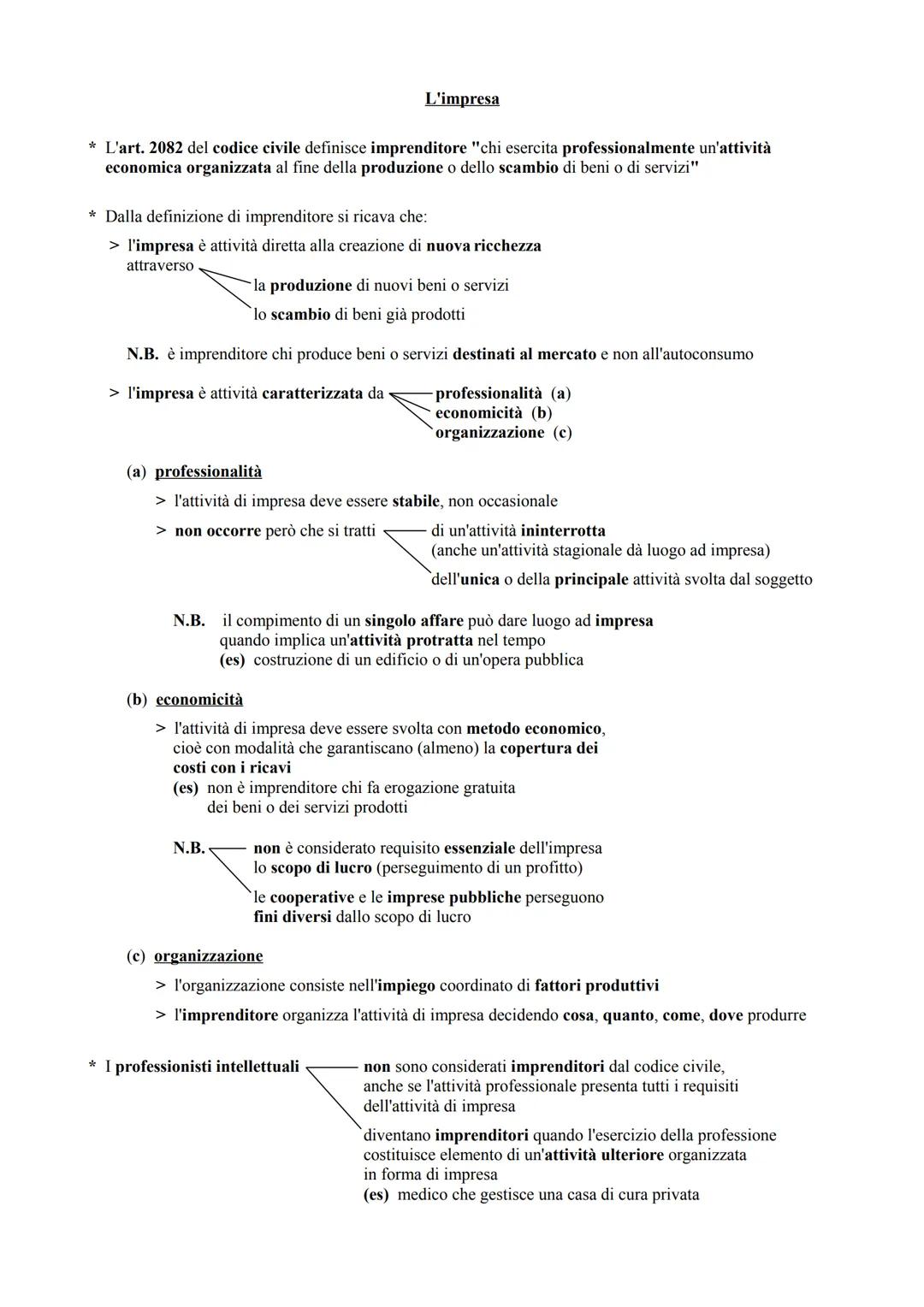 L'impresa

* L'art. 2082 del codice civile definisce imprenditore "chi esercita professionalmente un'attività economica organizzata al fine della produzione o dello scambio di beni o di servizi"

* Dalla definizione di imprenditore si ricava che:

> l'impresa è attività diretta alla creazione di nuova ricchezza attraverso
la produzione di nuovi beni o servizi
lo scambio di beni già prodotti

N.B. è imprenditore chi produce beni o servizi destinati al mercato e non all'autoconsumo

> l'impresa è attività caratterizzata da
professionalità (a)
economicità (b)
organizzazione (c)

(a) professionalità

> l'attività di impresa deve essere stabile, non occasionale

> non occorre però che si tratti
di un'attività ininterrotta (anche un'attività stagionale dà luogo ad impresa)
dell'unica o della principale attività svolta dal soggetto

N.B. il compimento di un singolo affare può dare luogo ad impresa quando implica un'attività protratta nel tempo
(es) costruzione di un edificio o di un'opera pubblica

(b) economicità

> l'attività di impresa deve essere svolta con metodo economico, cioè con modalità che garantiscano (almeno) la copertura dei costi con i ricavi
(es) non è imprenditore chi fa erogazione gratuita dei beni o dei servizi prodotti

N.B.
non è considerato requisito essenziale dell'impresa lo scopo di lucro (perseguimento di un profitto)
le cooperative e le imprese pubbliche perseguono fini diversi dallo scopo di lucro

(c) organizzazione

> l'organizzazione consiste nell'impiego coordinato di fattori produttivi

> l'imprenditore organizza l'attività di impresa decidendo cosa, quanto, come, dove produrre

* I professionisti intellettuali
non sono considerati imprenditori dal codice civile, anche se l'attività professionale presenta tutti i requisiti dell'attività di impresa
diventano imprenditori quando l'esercizio della professione costituisce elemento di un'attività ulteriore organizzata in forma di impresa
(es) medico che gestisce una casa di cura privata